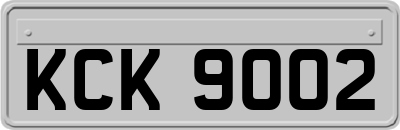 KCK 9002